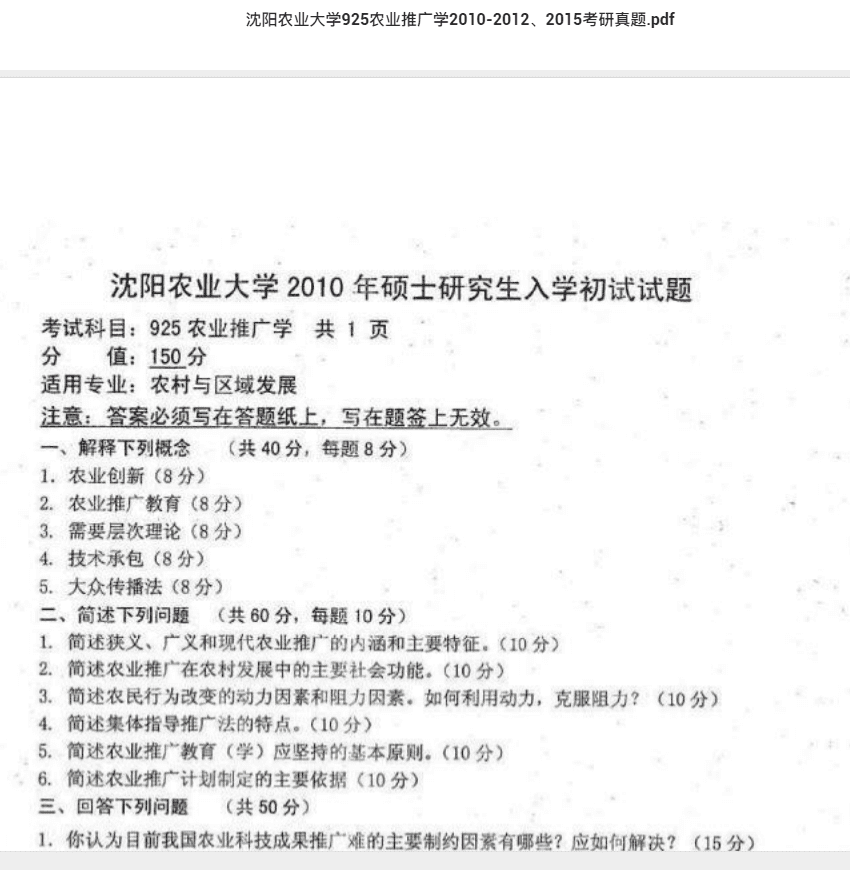 沈阳农业大学925农业推广学2010-2012、2015考研真题.pdf

沈阳农业大学 2010 年硕士研究生入学初试试题

考试科目：925 农业推广学　共 1 页
分　　值：150 分
适用专业：农村与区域发展
注意：答案必须写在答题纸上，写在题签上无效。

一、解释下列概念　（共 40 分，每题 8 分）
1. 农业创新（8 分）
2. 农业推广教育（8 分）
3. 需要层次理论（8 分）
4. 技术承包（8 分）
5. 大众传播法（8 分）

二、简述下列问题　（共 60 分，每题 10 分）
1. 简述狭义、广义和现代农业推广的内涵和主要特征。（10 分）
2. 简述农业推广在农村发展中的主要社会功能。（10 分）
3. 简述农民行为改变的动力因素和阻力因素。如何利用动力，克服阻力？（10 分）
4. 简述集体指导推广法的特点。（10 分）
5. 简述农业推广教育（学）应坚持的基本原则。（10 分）
6. 简述农业推广计划制定的主要依据（10 分）

三、回答下列问题　（共 50 分）
1. 你认为目前我国农业科技成果推广难的主要制约因素有哪些？应如何解决？（15 分）